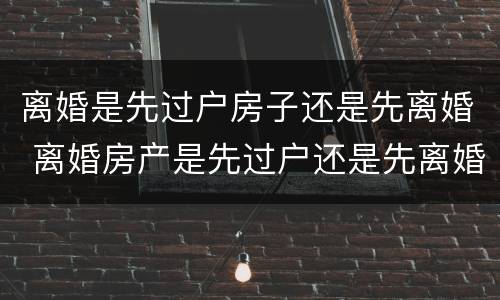 离婚是先过户房子还是先离婚 离婚房产是先过户还是先离婚